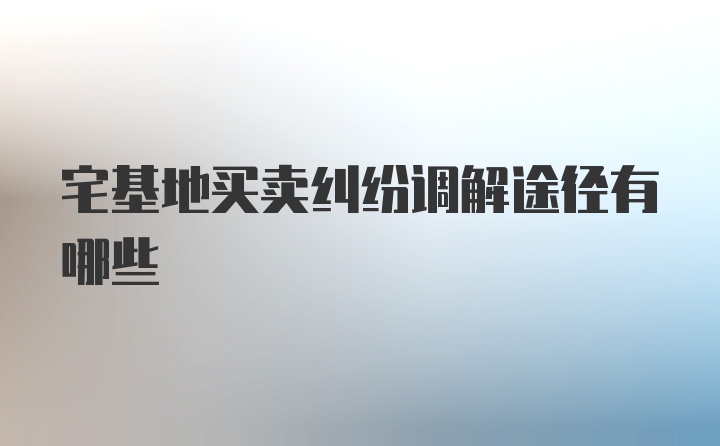 宅基地买卖纠纷调解途径有哪些